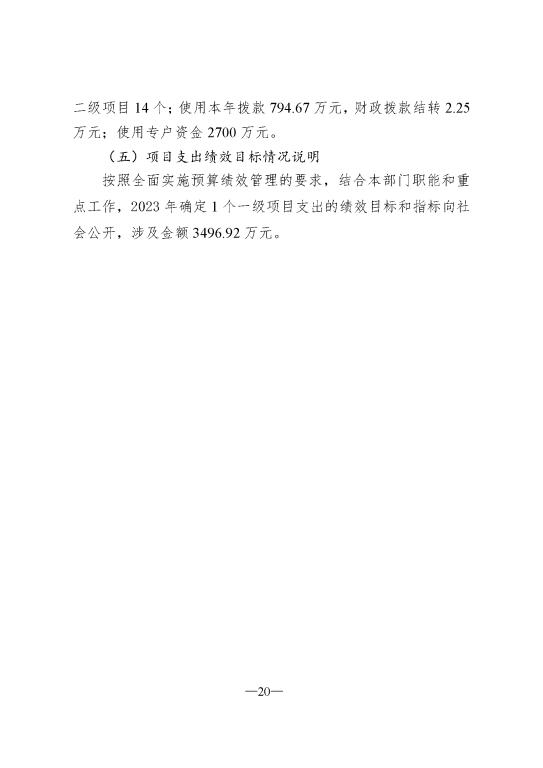 二级项目14个；使用本年拨款794.67万元，财政拨款结转2.25万元；使用专户资金2700万元。

（五）项目支出绩效目标情况说明

按照全面实施预算绩效管理的要求，结合本部门职能和重点工作，2023年确定1个一级项目支出的绩效目标和指标向社会公开，涉及金额3496.92万元。

—20—